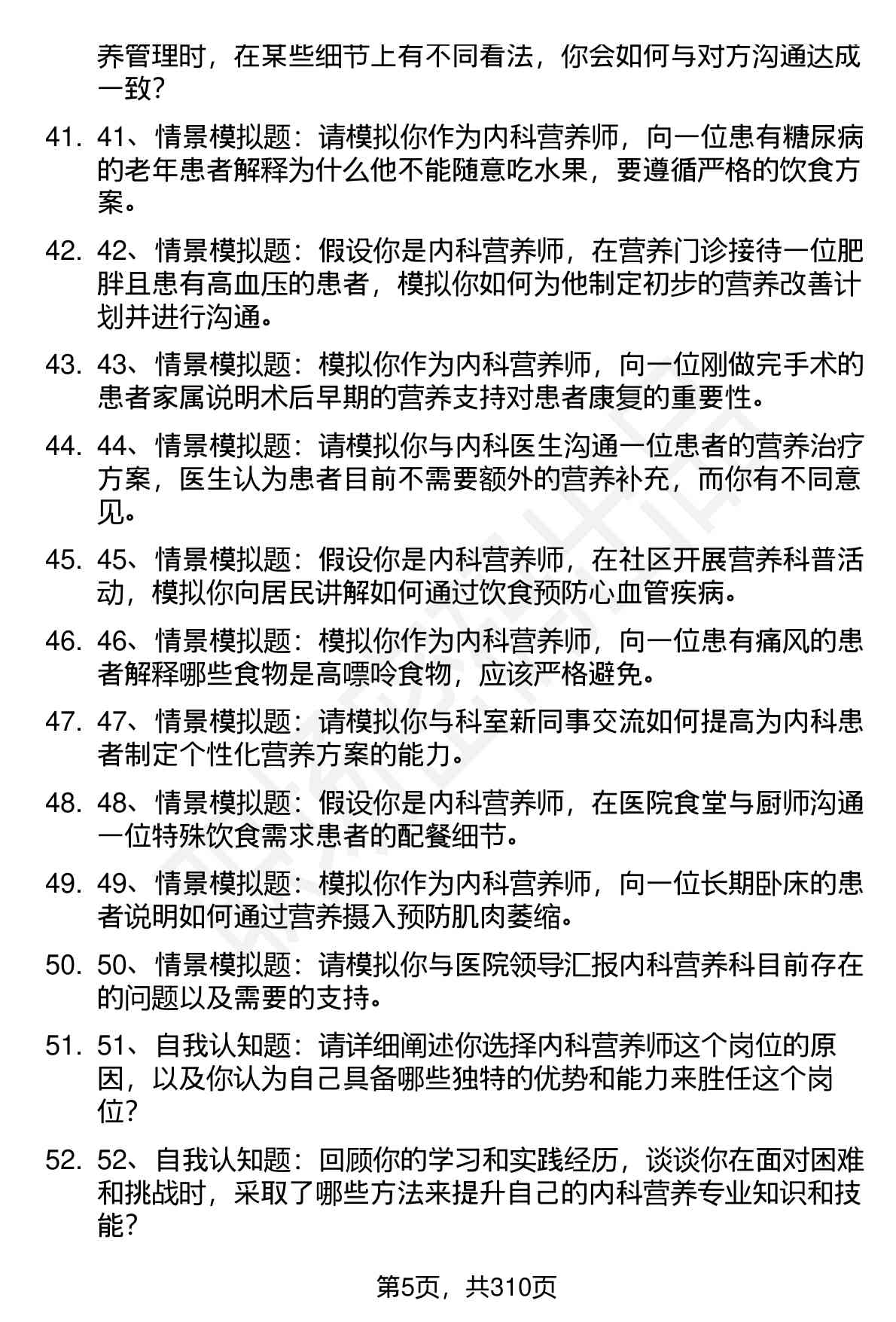 养管理时，在某些细节上有不同看法，你会如何与对方沟通达成一致?

41. 41、情景模拟题：请模拟你作为内科营养师，向一位患有糖尿病的老年患者解释为什么他不能随意吃水果，要遵循严格的饮食方案。

42. 42、情景模拟题：假设你是内科营养师，在营养门诊接待一位肥胖且患有高血压的患者，模拟你如何为他制定初步的营养改善计划并进行沟通。

43. 43、情景模拟题：模拟你作为内科营养师，向一位刚做完手术的患者家属说明术后早期的营养支持对患者康复的重要性。

44. 44、情景模拟题：请模拟你与内科医生沟通一位患者的营养治疗方案，医生认为患者目前不需要额外的营养补充，而你有不同意见。

45. 45、情景模拟题：假设你是内科营养师，在社区开展营养科普活动，模拟你向居民讲解如何通过饮食预防心血管疾病。

46. 46、情景模拟题：模拟你作为内科营养师，向一位患有痛风的患者解释哪些食物是高嘌呤食物，应该严格避免。

47. 47、情景模拟题：请模拟你与科室新同事交流如何提高为内科患者制定个性化营养方案的能力。

48. 48、情景模拟题：假设你是内科营养师，在医院食堂与厨师沟通一位特殊饮食需求患者的配餐细节。

49. 49、情景模拟题：模拟你作为内科营养师，向一位长期卧床的患者说明如何通过营养摄入预防肌肉萎缩。

50. 50、情景模拟题：请模拟你与医院领导汇报内科营养科目前存在的问题以及需要的支持。

51. 51、自我认知题：请详细阐述你选择内科营养师这个岗位的原因，以及你认为自己具备哪些独特的优势和能力来胜任这个岗位?

52. 52、自我认知题：回顾你的学习和实践经历，谈谈你在面对困难和挑战时，采取了哪些方法来提升自己的内科营养专业知识和技能?

第5页，共310页